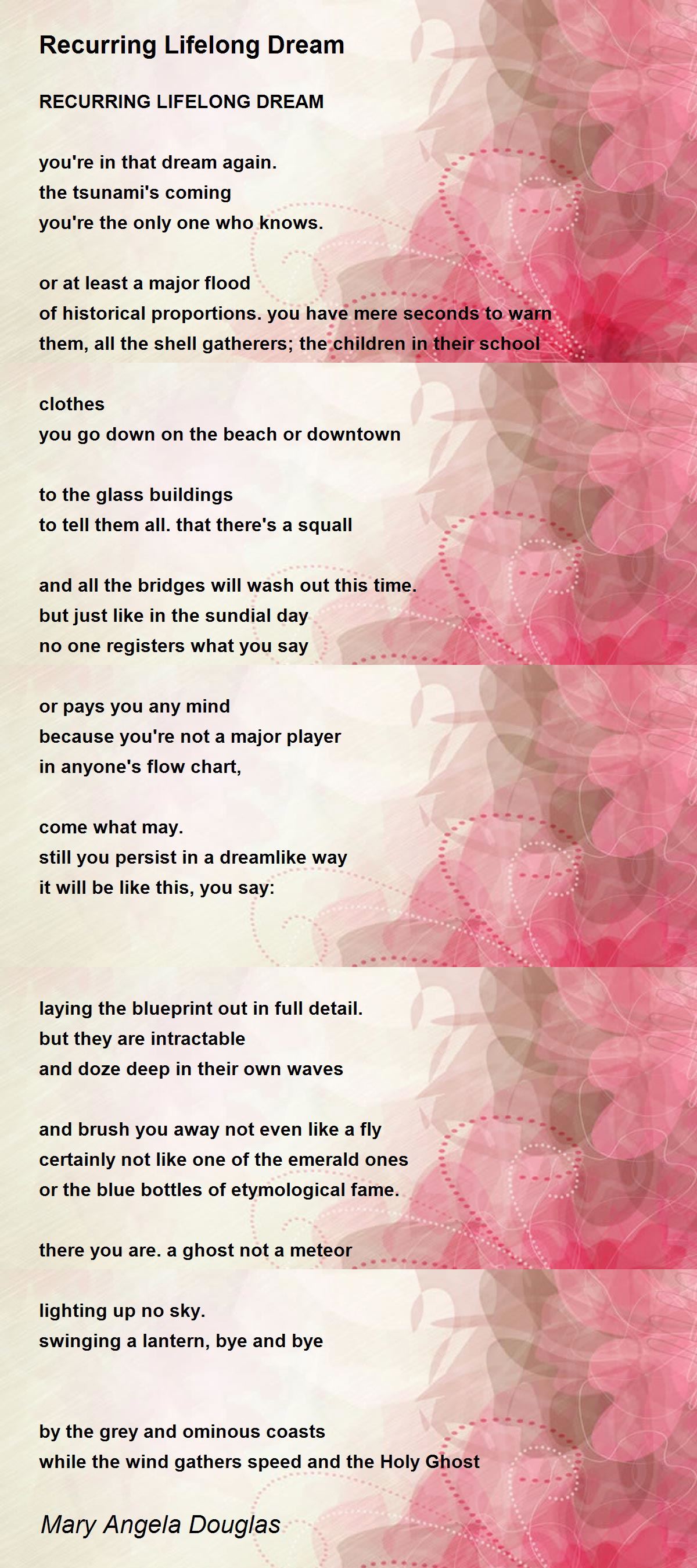 Recurring Lifelong Dream

RECURRING LIFELONG DREAM

you're in that dream again.
the tsunami's coming
you're the only one who knows.

or at least a major flood
of historical proportions. you have mere seconds to warn
them, all the shell gatherers; the children in their school

clothes
you go down on the beach or downtown

to the glass buildings
to tell them all. that there's a squall

and all the bridges will wash out this time.
but just like in the sundial day
no one registers what you say

or pays you any mind
because you're not a major player
in anyone's flow chart,

come what may.
still you persist in a dreamlike way
it will be like this, you say:

laying the blueprint out in full detail.
but they are intractable
and doze deep in their own waves

and brush you away not even like a fly
certainly not like one of the emerald ones
or the blue bottles of etymological fame.

there you are. a ghost not a meteor

lighting up no sky.
swinging a lantern, bye and bye

by the grey and ominous coasts
while the wind gathers speed and the Holy Ghost

Mary Angela Douglas